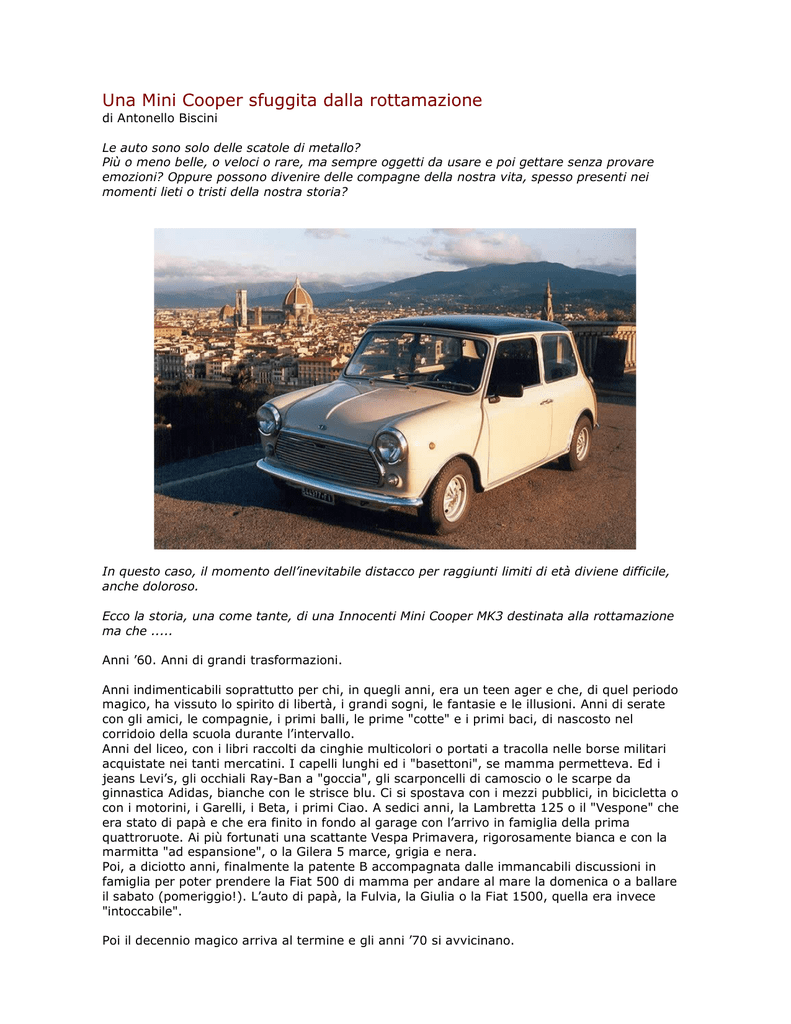 Una Mini Cooper sfuggita dalla rottamazione
di Antonello Biscini

Le auto sono solo delle scatole di metallo?
Più o meno belle, o veloci o rare, ma sempre oggetti da usare e poi gettare senza provare emozioni? Oppure possono divenire delle compagne della nostra vita, spesso presenti nei momenti lieti o tristi della nostra storia?

In questo caso, il momento dell'inevitabile distacco per raggiunti limiti di età diviene difficile, anche doloroso.

Ecco la storia, una come tante, di una Innocenti Mini Cooper MK3 destinata alla rottamazione ma che .....

Anni '60. Anni di grandi trasformazioni.

Anni indimenticabili soprattutto per chi, in quegli anni, era un teen ager e che, di quel periodo magico, ha vissuto lo spirito di libertà, i grandi sogni, le fantasie e le illusioni. Anni di serate con gli amici, le compagnie, i primi balli, le prime "cotte" e i primi baci, di nascosto nel corridoio della scuola durante l'intervallo.
Anni del liceo, con i libri raccolti da cinghie multicolori o portati a tracolla nelle borse militari acquistate nei tanti mercatini. I capelli lunghi ed i "basettoni", se mamma permetteva. Ed i jeans Levi's, gli occhiali Ray-Ban a "goccia", gli scarponcelli di camoscio o le scarpe da ginnastica Adidas, bianche con le strisce blu. Ci si spostava con i mezzi pubblici, in bicicletta o con i motorini, i Garelli, i Beta, i primi Ciao. A sedici anni, la Lambretta 125 o il "Vespone" che era stato di papà e che era finito in fondo al garage con l'arrivo in famiglia della prima quattroruote. Ai più fortunati una scattante Vespa Primavera, rigorosamente bianca e con la marmitta "ad espansione", o la Gilera 5 marce, grigia e nera.
Poi, a diciotto anni, finalmente la patente B accompagnata dalle immancabili discussioni in famiglia per poter prendere la Fiat 500 di mamma per andare al mare la domenica o a ballare il sabato (pomeriggio!). L'auto di papà, la Fulvia, la Giulia o la Fiat 1500, quella era invece "intoccabile".

Poi il decennio magico arriva al termine e gli anni '70 si avvicinano.